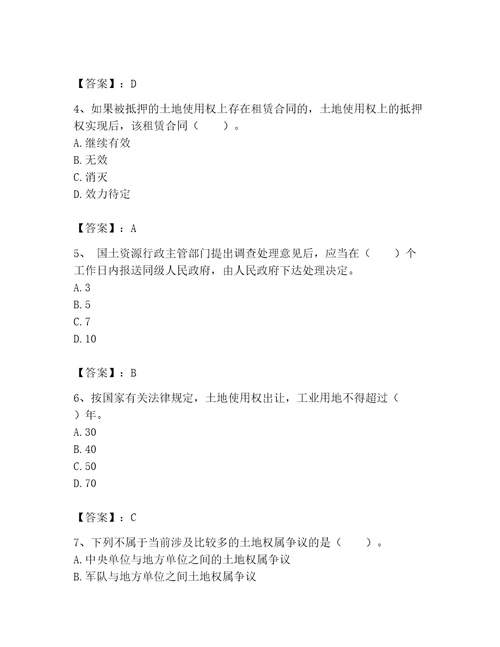 【答案】：D

4、如果被抵押的土地使用权上存在租赁合同的，土地使用权上的抵押权实现后，该租赁合同（　　）。
A. 继续有效
B. 无效
C. 消灭
D. 效力待定

【答案】：A

5、 国土资源行政主管部门提出调查处理意见后，应当在（　　）个工作日内报送同级人民政府，由人民政府下达处理决定。
A. 3
B. 5
C. 7
D. 10

【答案】：B

6、按国家有关法律规定，土地使用权出让，工业用地不得超过（　　）年。
A. 30
B. 40
C. 50
D. 70

【答案】：C

7、下列不属于当前涉及比较多的土地权属争议的是（　　）。
A. 中央单位与地方单位之间的土地权属争议
B. 军队与地方单位之间土地权属争议